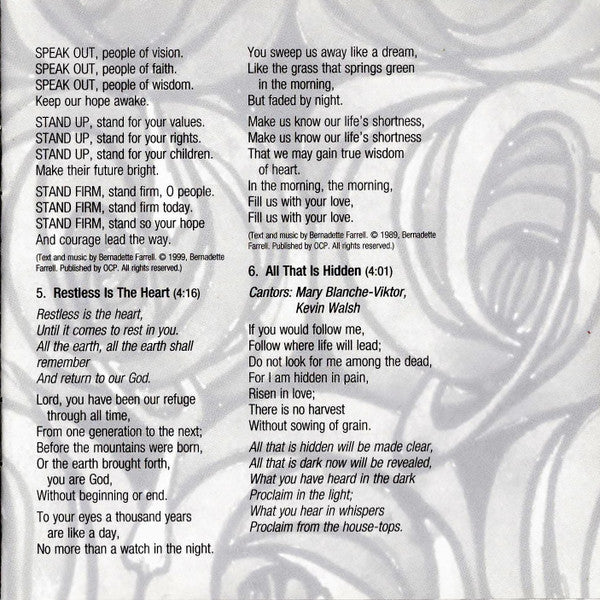 SPEAK OUT, people of vision.
SPEAK OUT, people of faith.
SPEAK OUT, people of wisdom.
Keep our hope awake.

STAND UP, stand for your values.
STAND UP, stand for your rights.
STAND UP, stand for your children.
Make their future bright.

STAND FIRM, stand firm, O people.
STAND FIRM, stand firm today.
STAND FIRM, stand so your hope
And courage lead the way.

(Text and music by Bernadette Farrell. © 1999, Bernadette Farrell. Published by OCP. All rights reserved.)

5. Restless Is The Heart (4:16)

Restless is the heart,
Until it comes to rest in you.
All the earth, all the earth shall remember
And return to our God.

Lord, you have been our refuge
through all time,
From one generation to the next;
Before the mountains were born,
Or the earth brought forth,
you are God,
Without beginning or end.

To your eyes a thousand years
are like a day,
No more than a watch in the night.

You sweep us away like a dream,
Like the grass that springs green
in the morning,
But faded by night.

Make us know our life's shortness,
Make us know our life's shortness
That we may gain true wisdom
of heart.
In the morning, the morning,
Fill us with your love,
Fill us with your love.

(Text and music by Bernadette Farrell. © 1989, Bernadette Farrell. Published by OCP. All rights reserved.)

6. All That Is Hidden (4:01)

Cantors: Mary Blanche-Viktor,
Kevin Walsh

If you would follow me,
Follow where life will lead;
Do not look for me among the dead,
For I am hidden in pain,
Risen in love;
There is no harvest
Without sowing of grain.

All that is hidden will be made clear,
All that is dark now will be revealed,
What you have heard in the dark
Proclaim in the light;
What you hear in whispers
Proclaim from the house-tops.